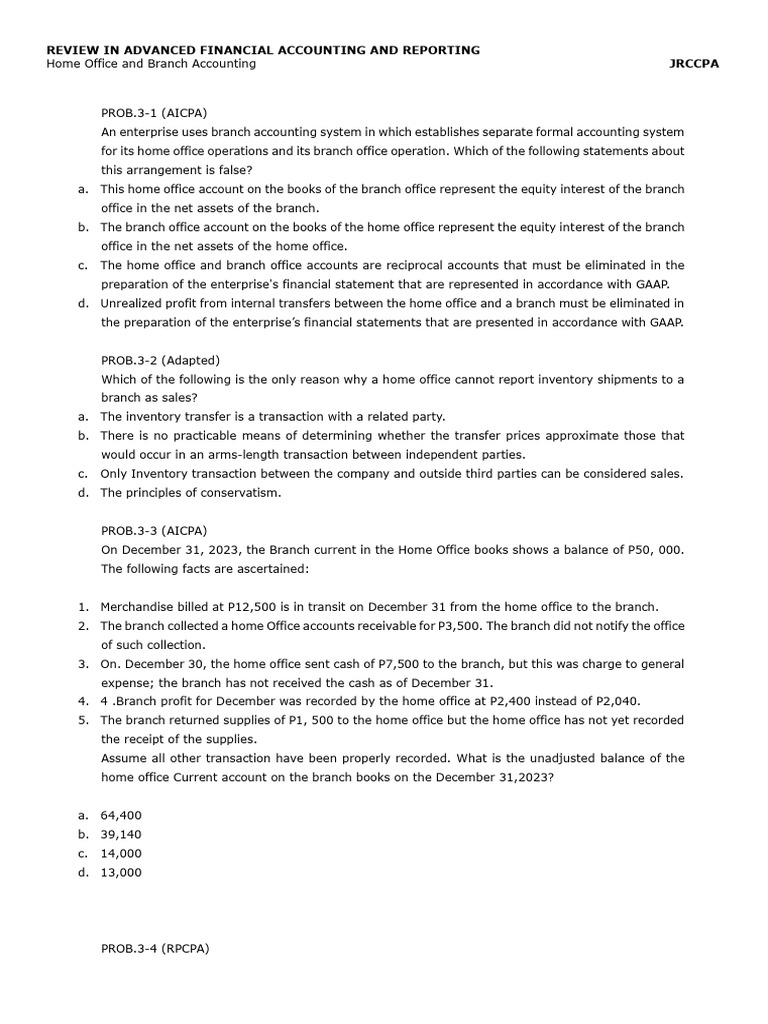 REVIEW IN ADVANCED FINANCIAL ACCOUNTING AND REPORTING
Home Office and Branch Accounting JRCCPA

PROB.3-1 (AICPA)
An enterprise uses branch accounting system in which establishes separate formal accounting system for its home office operations and its branch office operation. Which of the following statements about this arrangement is false?
a. This home office account on the books of the branch office represent the equity interest of the branch office in the net assets of the branch.
b. The branch office account on the books of the home office represent the equity interest of the branch office in the net assets of the home office.
c. The home office and branch office accounts are reciprocal accounts that must be eliminated in the preparation of the enterprise's financial statement that are represented in accordance with GAAP.
d. Unrealized profit from internal transfers between the home office and a branch must be eliminated in the preparation of the enterprise's financial statements that are presented in accordance with GAAP.

PROB.3-2 (Adapted)
Which of the following is the only reason why a home office cannot report inventory shipments to a branch as sales?
a. The inventory transfer is a transaction with a related party.
b. There is no practicable means of determining whether the transfer prices approximate those that would occur in an arms-length transaction between independent parties.
c. Only Inventory transaction between the company and outside third parties can be considered sales.
d. The principles of conservatism.

PROB.3-3 (AICPA)
On December 31, 2023, the Branch current in the Home Office books shows a balance of P50, 000. The following facts are ascertained:

1. Merchandise billed at P12,500 is in transit on December 31 from the home office to the branch.
2. The branch collected a home Office accounts receivable for P3,500. The branch did not notify the office of such collection.
3. On. December 30, the home office sent cash of P7,500 to the branch, but this was charge to general expense; the branch has not received the cash as of December 31.
4. 4 .Branch profit for December was recorded by the home office at P2,400 instead of P2,040.
5. The branch returned supplies of P1, 500 to the home office but the home office has not yet recorded the receipt of the supplies.
Assume all other transaction have been properly recorded. What is the unadjusted balance of the home office Current account on the branch books on the December 31,2023?

a. 64,400
b. 39,140
c. 14,000
d. 13,000

PROB.3-4 (RPCPA)